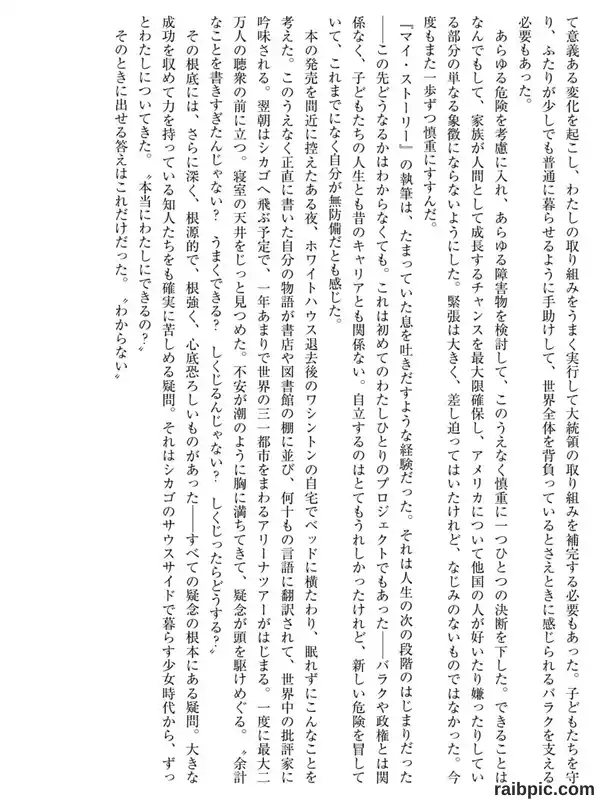 て意義ある変化を起こし、わたしの取り組みをうまく実行して大統領の取り組みを補完する必要もあった。子どもたちを守り、ふたりが少しでも普通に暮らせるように手助けして、世界全体を背負っているとさえときに感じられるバラクを支える必要もあった。

あらゆる危険を考慮に入れ、あらゆる障害物を検討して、このうえなく慎重に一つひとつの決断を下した。できることはなんでもして、家族が人間として成長するチャンスを最大限確保し、アメリカについて他国の人が好いたり嫌ったりしている部分の単なる象徴にならないようにした。緊張は大きく、差し迫ってはいたけれど、なじみのないものではなかった。今度もまた一歩ずつ慎重にすすんだ。

『マイ・ストーリー』の執筆は、たまっていた息を吐きだすような経験だった。それは人生の次の段階のはじまりだった——この先どうなるかはわからなくても。これは初めてのわたしひとりのプロジェクトでもあった——バラクや政権とは関係なく、子どもたちの人生とも昔のキャリアとも関係ない。自立するのはとてもうれしかったけれど、新しい危険を冒していて、これまでになく自分が無防備だとも感じた。

本の発売を間近に控えたある夜、ホワイトハウス退去後のワシントンの自宅でベッドに横たわり、眠れずにこんなことを考えた。このうえなく正直に書いた自分の物語が書店や図書館の棚に並び、何十もの言語に翻訳されて、世界中の批評家に吟味される。翌朝はシカゴへ飛ぶ予定で、一年あまりで世界の三一都市をまわるアリーナツアーがはじまる。一度に最大二万人の聴衆の前に立つ。寝室の天井をじっと見つめた。不安が潮のように胸に満ちてきて、疑念が頭を駆けめぐる。〝余計なことを書きすぎたんじゃない？ うまくできる？ しくじるんじゃない？ しくじったらどうする？〟

その根底には、さらに深く、根源的で、根強く、心底恐ろしいものがあった——すべての疑念の根本にある疑問。大きな成功を収めて力を持っている知人たちをも確実に苦しめる疑問。それはシカゴのサウスサイドで暮らす少女時代から、ずっとわたしについてきた。〝本当にわたしにできるの？〟

そのときに出せる答えはこれだけだった。〝わからない〟

raibpic.com